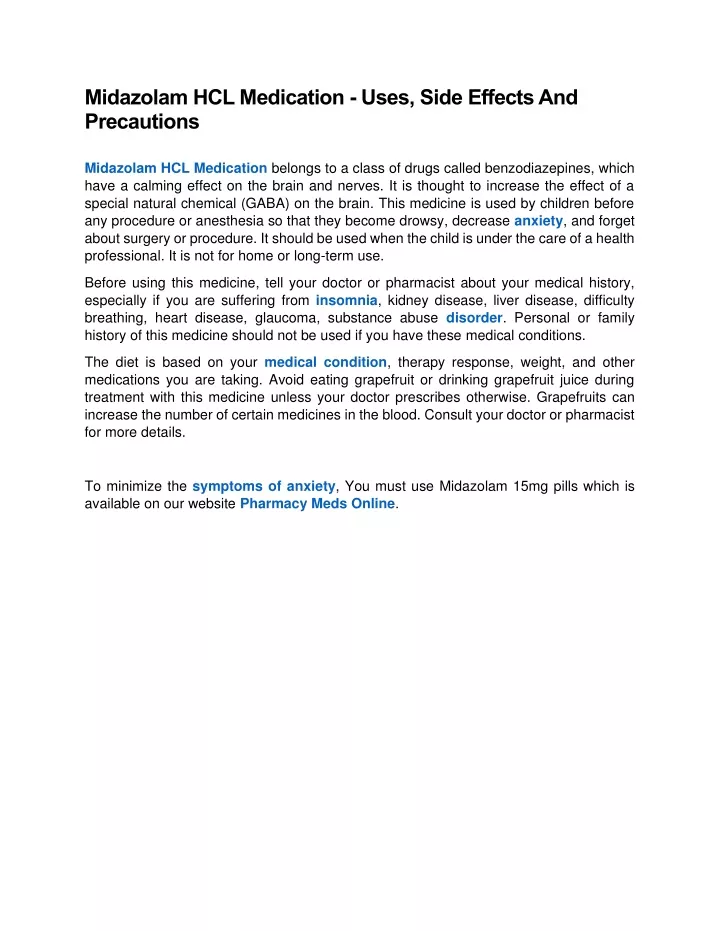 Midazolam HCL Medication - Uses, Side Effects And Precautions

Midazolam HCL Medication belongs to a class of drugs called benzodiazepines, which have a calming effect on the brain and nerves. It is thought to increase the effect of a special natural chemical (GABA) on the brain. This medicine is used by children before any procedure or anesthesia so that they become drowsy, decrease anxiety, and forget about surgery or procedure. It should be used when the child is under the care of a health professional. It is not for home or long-term use.

Before using this medicine, tell your doctor or pharmacist about your medical history, especially if you are suffering from insomnia, kidney disease, liver disease, difficulty breathing, heart disease, glaucoma, substance abuse disorder. Personal or family history of this medicine should not be used if you have these medical conditions.

The diet is based on your medical condition, therapy response, weight, and other medications you are taking. Avoid eating grapefruit or drinking grapefruit juice during treatment with this medicine unless your doctor prescribes otherwise. Grapefruits can increase the number of certain medicines in the blood. Consult your doctor or pharmacist for more details.

To minimize the symptoms of anxiety, You must use Midazolam 15mg pills which is available on our website Pharmacy Meds Online.